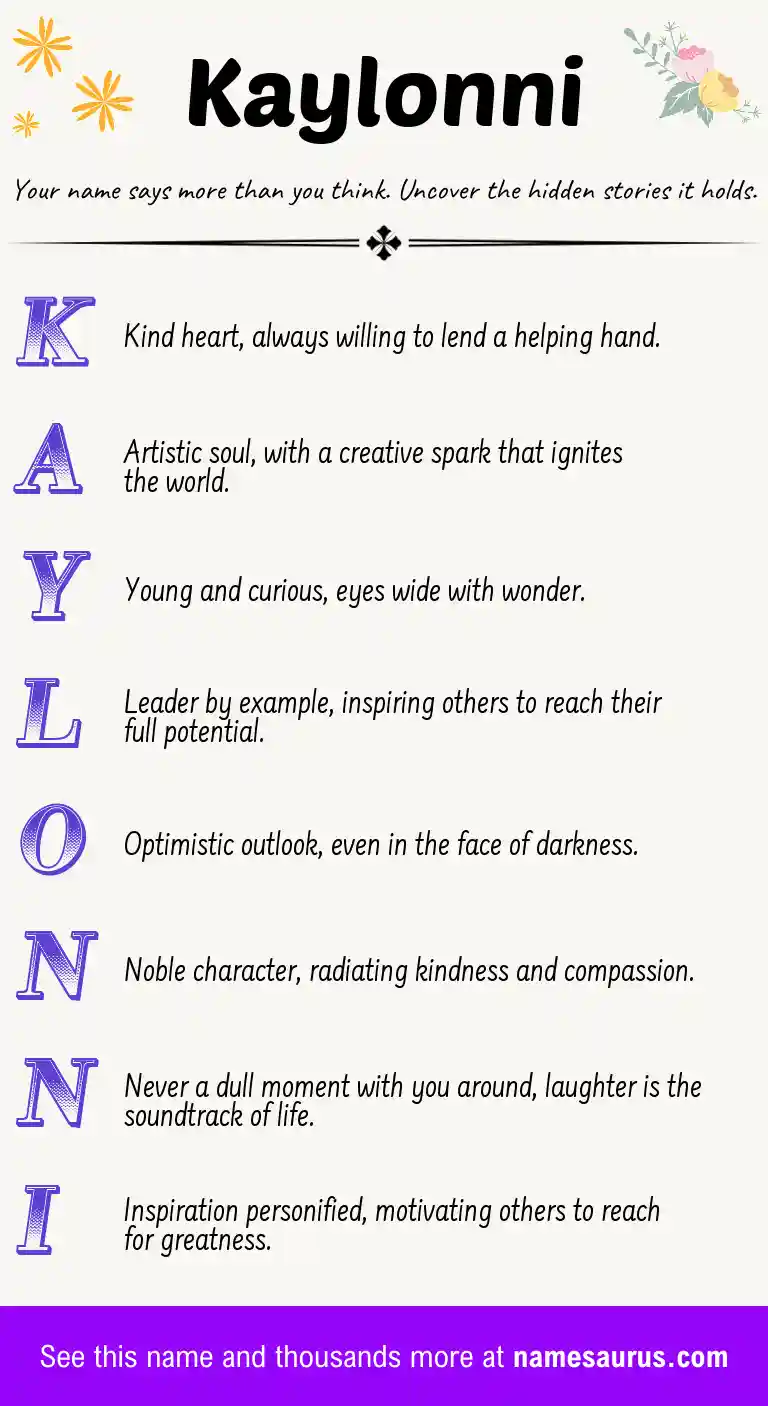 Kaylonni

Your name says more than you think. Uncover the hidden stories it holds.

K Kind heart, always willing to lend a helping hand.

A Artistic soul, with a creative spark that ignites the world.

Y Young and curious, eyes wide with wonder.

L Leader by example, inspiring others to reach their full potential.

O Optimistic outlook, even in the face of darkness.

N Noble character, radiating kindness and compassion.

N Never a dull moment with you around, laughter is the soundtrack of life.

I Inspiration personified, motivating others to reach for greatness.

See this name and thousands more at namesaurus.com